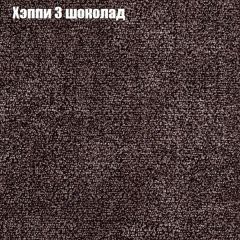 Хэппи 3 шоколад